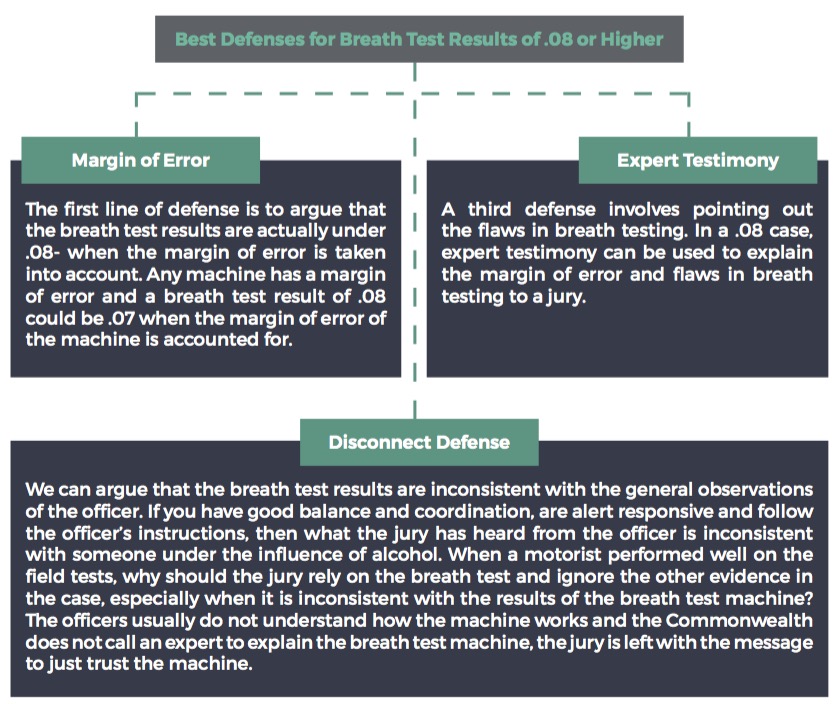 Best Defenses for Breath Test Results of .08 or Higher

Margin of Error

The first line of defense is to argue that the breath test results are actually under .08- when the margin of error is taken into account. Any machine has a margin of error and a breath test result of .08 could be .07 when the margin of error of the machine is accounted for.

Expert Testimony

A third defense involves pointing out the flaws in breath testing. In a .08 case, expert testimony can be used to explain the margin of error and flaws in breath testing to a jury.

Disconnect Defense

We can argue that the breath test results are inconsistent with the general observations of the officer. If you have good balance and coordination, are alert responsive and follow the officer's instructions, then what the jury has heard from the officer is inconsistent with someone under the influence of alcohol. When a motorist performed well on the field tests, why should the jury rely on the breath test and ignore the other evidence in the case, especially when it is inconsistent with the results of the breath test machine? The officers usually do not understand how the machine works and the Commonwealth does not call an expert to explain the breath test machine, the jury is left with the message to just trust the machine.